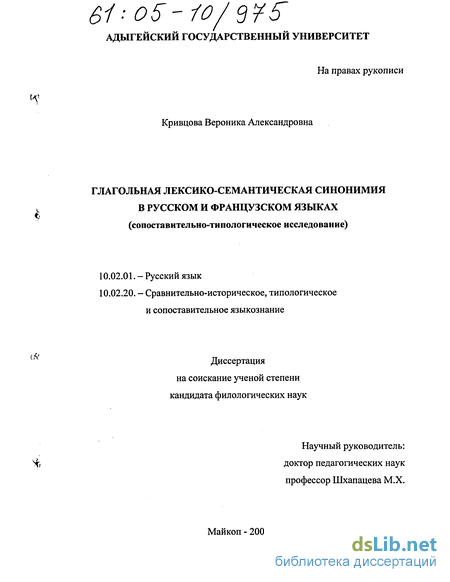 61:05-10/975

АДЫГЕЙСКИЙ ГОСУДАРСТВЕННЫЙ УНИВЕРСИТЕТ

На правах рукописи

Кривцова Вероника Александровна

ГЛАГОЛЬНАЯ ЛЕКСИКО-СЕМАНТИЧЕСКАЯ СИНОНИМИЯ В РУССКОМ И ФРАНЦУЗСКОМ ЯЗЫКАХ
(сопоставительно-типологическое исследование)

10.02.01. – Русский язык
10.02.20. – Сравнительно-историческое, типологическое и сопоставительное языкознание

Диссертация
на соискание ученой степени
кандидата филологических наук

Научный руководитель:
доктор педагогических наук
профессор Шхапацева М.Х.

Майкоп - 200

dsLib.net
библиотека диссертаций